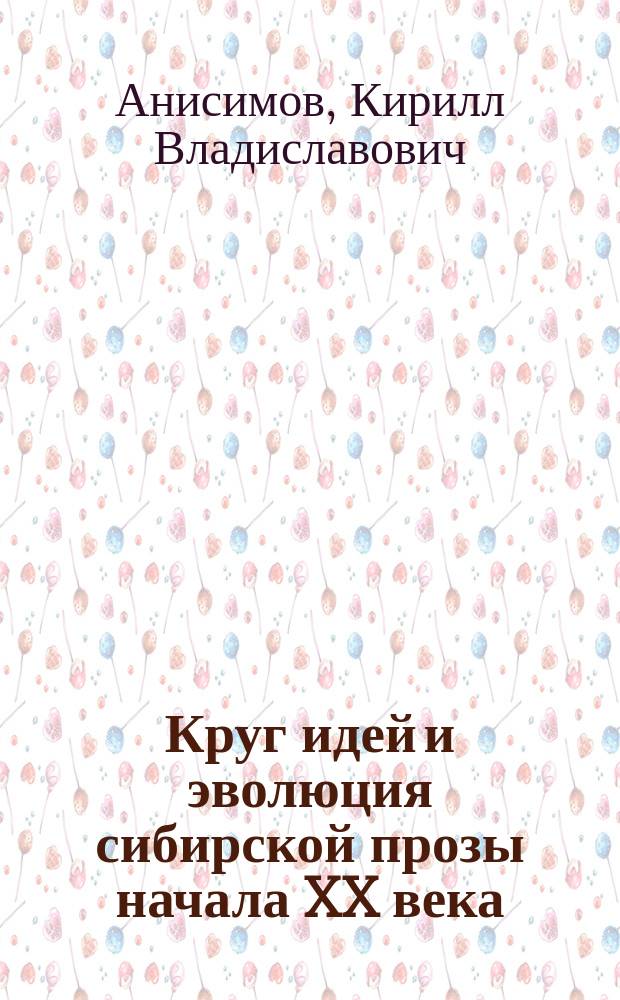 Анисимов, Кирилл Владиславович

Круг идей и эволюция сибирской прозы начала XX века